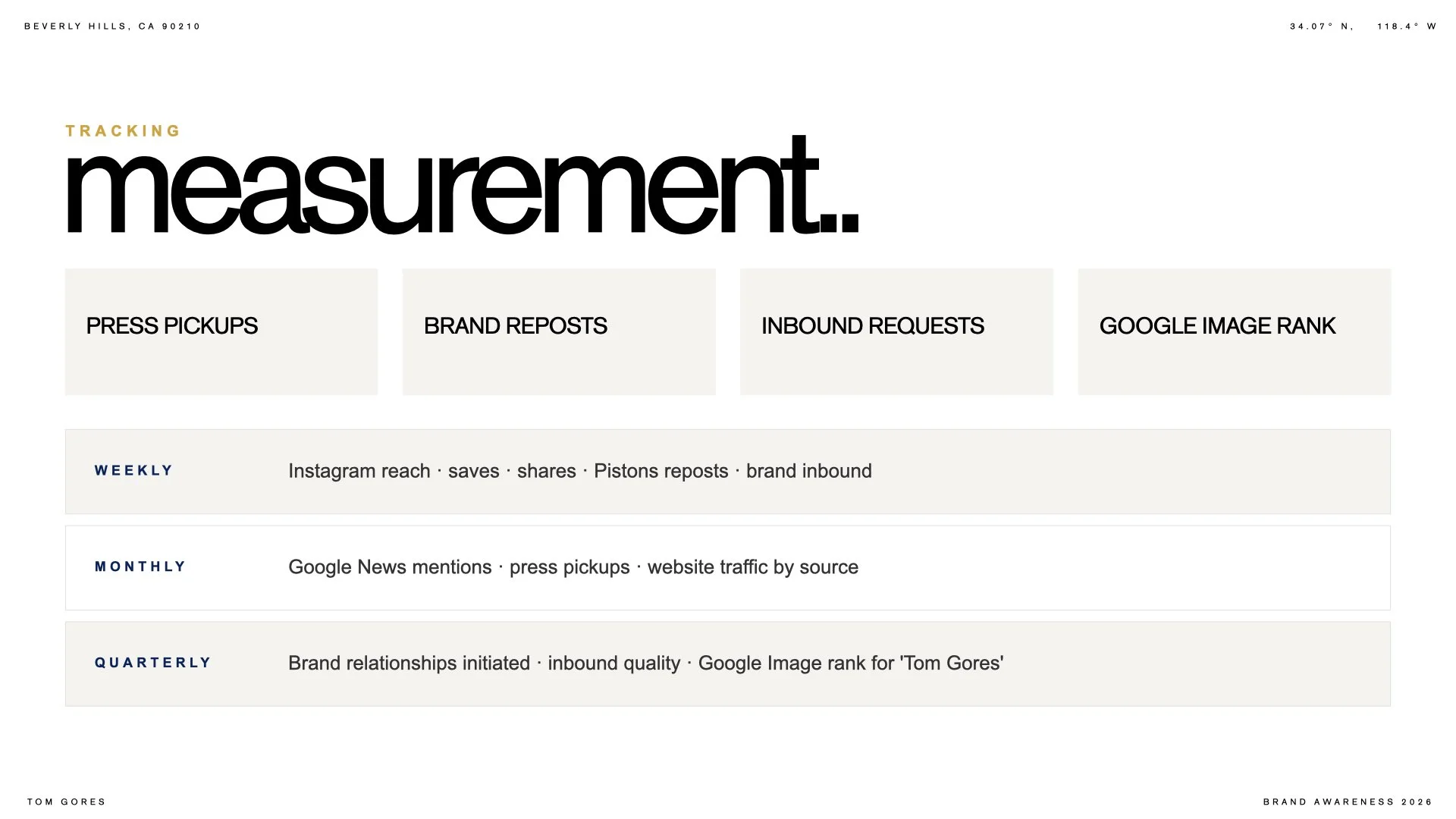 BEVERLY HILLS, CA 90210

34.07° N, 118.4° W

TRACKING

measurement..

PRESS PICKUPS

BRAND REPOSTS

INBOUND REQUESTS

GOOGLE IMAGE RANK

WEEKLY

Instagram reach · saves · shares · Pistons reposts · brand inbound

MONTHLY

Google News mentions · press pickups · website traffic by source

QUARTERLY

Brand relationships initiated · inbound quality · Google Image rank for 'Tom Gores'

TOM GORES

BRAND AWARENESS 2026